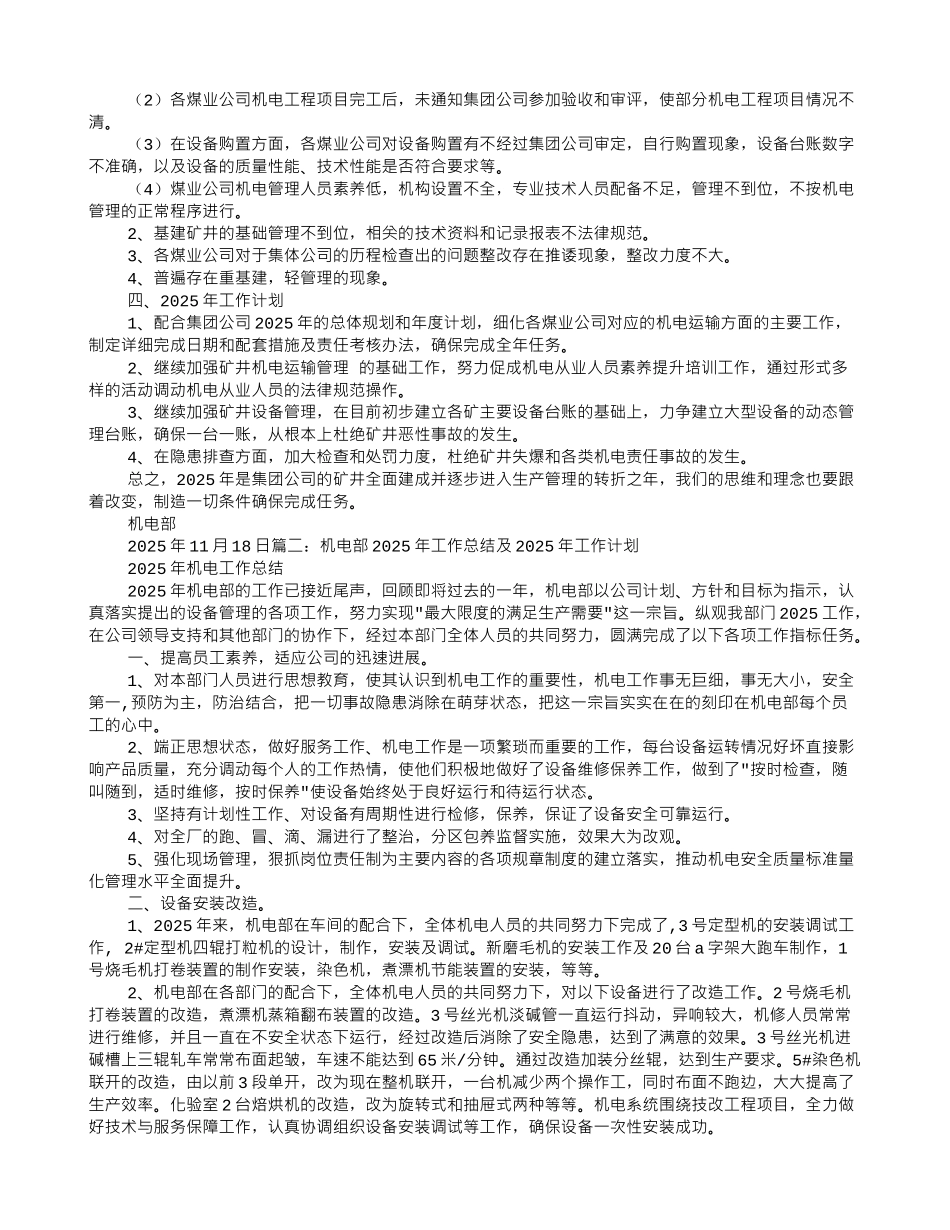 （2）各煤业公司机电工程项目完工后，未通知集团公司参加验收和审评，使部分机电工程项目情况不清。

（3）在设备购置方面，各煤业公司对设备购置有不经过集团公司审定，自行购置现象，设备台账数字不准确，以及设备的质量性能、技术性能是否符合要求等。

（4）煤业公司机电管理人员素养低，机构设置不全，专业技术人员配备不足，管理不到位，不按机电管理的正常程序进行。

2、基建矿井的基础管理不到位，相关的技术资料和记录报表不法律规范。

3、各煤业公司对于集体公司的历程检查出的问题整改存在推诿现象，整改力度不大。

4、普遍存在重基建，轻管理的现象。

四、2025年工作计划

1、配合集团公司2025年的总体规划和年度计划，细化各煤业公司对应的机电运输方面的主要工作，制定详细完成日期和配套措施及责任考核办法，确保完成全年任务。

2、继续加强矿井机电运输管理 的基础工作，努力促成机电从业人员素养提升培训工作，通过形式多样的活动调动机电从业人员的法律规范操作。

3、继续加强矿井设备管理，在目前初步建立各矿主要设备台账的基础上，力争建立大型设备的动态管理台账，确保一台一账，从根本上杜绝矿井恶性事故的发生。

4、在隐患排查方面，加大检查和处罚力度，杜绝矿井失爆和各类机电责任事故的发生。

总之，2025年是集团公司的矿井全面建成并逐步进入生产管理的转折之年，我们的思维和理念也要跟着改变，制造一切条件确保完成任务。

机电部

2025年11月18日篇二：机电部2025年工作总结及2025年工作计划

2025年机电工作总结

2025年机电部的工作已接近尾声，回顾即将过去的一年，机电部以公司计划、方针和目标为指示，认真落实提出的设备管理的各项工作，努力实现"最大限度的满足生产需要"这一宗旨。纵观我部门2025工作，在公司领导支持和其他部门的协作下，经过本部门全体人员的共同努力，圆满完成了以下各项工作指标任务。

一、提高员工素养，适应公司的迅速进展。

1、对本部门人员进行思想教育，使其认识到机电工作的重要性，机电工作事无巨细，事无大小，安全第一，预防为主，防治结合，把一切事故隐患消除在萌芽状态，把这一宗旨实实在在的刻印在机电部每个员工的心中。

2、端正思想状态，做好服务工作、机电工作是一项繁琐而重要的工作，每台设备运转情况好坏直接影响产品质量，充分调动每个人的工作热情，使他们积极地做好了设备维修保养工作，做到了"按时检查，随叫随到，适时维修，按时保养"使设备始终处于良好运行和待运行状态。

3、坚持有计划性工作、对设备有周期性进行检修，保养，保证了设备安全可靠运行。

4、对全厂的跑、冒、滴、漏进行了整治，分区包养监督实施，效果大为改观。

5、强化现场管理，狠抓岗位责任制为主要内容的各项规章制度的建立落实，推动机电安全质量标准量化管理水平全面提升。

二、设备安装改造。

1、2025年来，机电部在车间的配合下，全体机电人员的共同努力下完成了，3号定型机的安装调试工作，2#定型机四辊打粒机的设计，制作，安装及调试。新磨毛机的安装工作及20台a字架大跑车制作，1号烧毛机打卷装置的制作安装，染色机，煮漂机节能装置的安装，等等。

2、机电部在各部门的配合下，全体机电人员的共同努力下，对以下设备进行了改造工作。2号烧毛机打卷装置的改造，煮漂机蒸箱翻布装置的改造。3号丝光机淡碱管一直运行抖动，异响较大，机修人员常常进行维修，并且一直在不安全状态下运行，经过改造后消除了安全隐患，达到了满意的效果。3号丝光机进碱槽上三辊轧车常常布面起皱，车速不能达到65米/分钟。通过改造加装分丝辊，达到生产要求。5#染色机联开的改造，由以前3段单开，改为现在整机联开，一台机减少两个操作工，同时布面不跑边，大大提高了生产效率。化验室2台焙烘机的改造，改为旋转式和抽屉式两种等等。机电系统围绕技改工程项目，全力做好技术与服务保障工作，认真协调组织设备安装调试等工作，确保设备一次性安装成功。